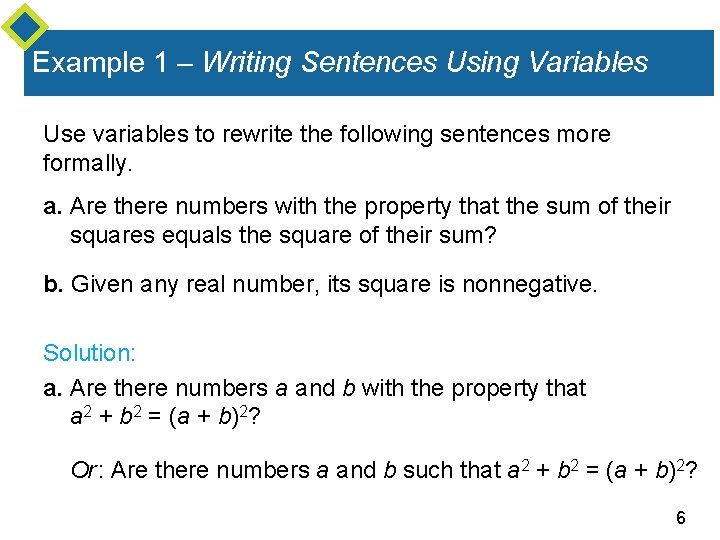 Example 1 – Writing Sentences Using Variables

Use variables to rewrite the following sentences more formally.

a. Are there numbers with the property that the sum of their squares equals the square of their sum?

b. Given any real number, its square is nonnegative.

Solution:

a. Are there numbers $a$ and $b$ with the property that $a^2 + b^2 = (a + b)^2$?

Or: Are there numbers $a$ and $b$ such that $a^2 + b^2 = (a + b)^2$?

6